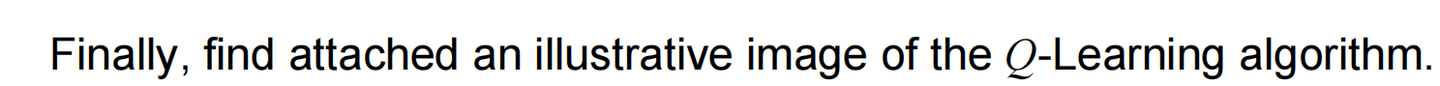 Finally, find attached an illustrative image of the $Q$-Learning algorithm.